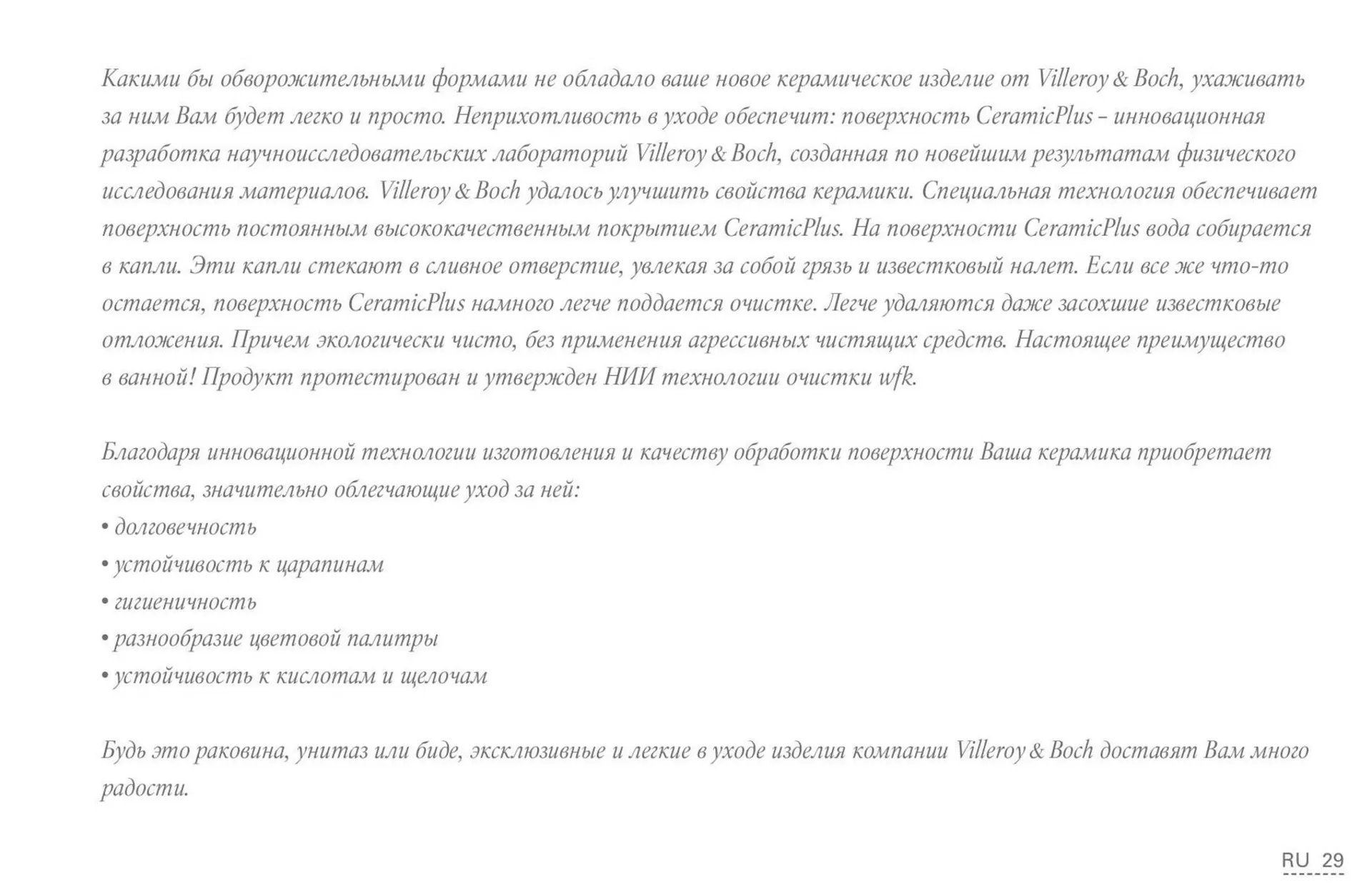 Какими бы обворожительными формами не обладало ваше новое керамическое изделие от Villeroy & Boch, ухаживать за ним Вам будет легко и просто. Неприхотливость в уходе обеспечит: поверхность CeramicPlus – инновационная разработка научноисследовательских лабораторий Villeroy & Boch, созданная по новейшим результатам физического исследования материалов. Villeroy & Boch удалось улучшить свойства керамики. Специальная технология обеспечивает поверхность постоянным высококачественным покрытием CeramicPlus. На поверхности CeramicPlus вода собирается в капли. Эти капли стекают в сливное отверстие, увлекая за собой грязь и известковый налет. Если все же что-то остается, поверхность CeramicPlus намного легче поддается очистке. Легче удаляются даже засохшие известковые отложения. Причем экологически чисто, без применения агрессивных чистящих средств. Настоящее преимущество в ванной! Продукт протестирован и утвержден НИИ технологии очистки wfk.

Благодаря инновационной технологии изготовления и качеству обработки поверхности Ваша керамика приобретает свойства, значительно облегчающие уход за ней:
• долговечность
• устойчивость к царапинам
• гигиеничность
• разнообразие цветовой палитры
• устойчивость к кислотам и щелочам

Будь это раковина, унитаз или биде, эксклюзивные и легкие в уходе изделия компании Villeroy & Boch доставят Вам много радости.

RU 29